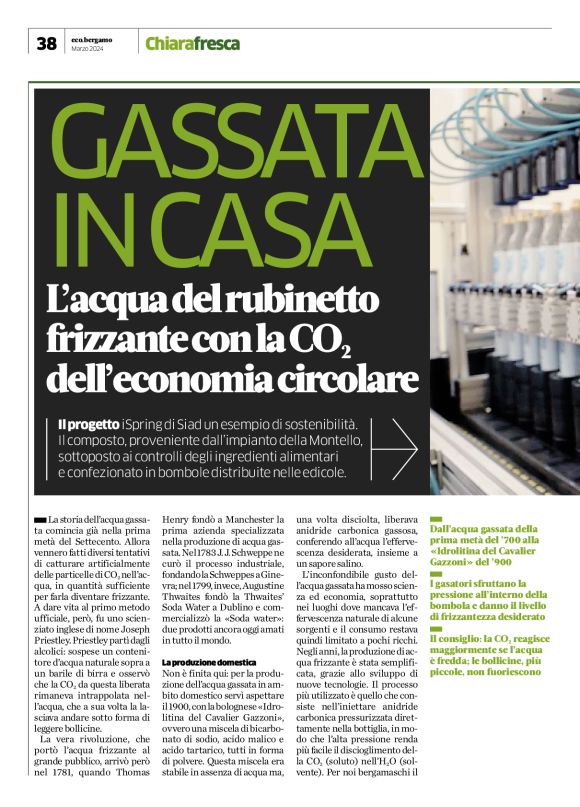 38 eco.bergamo Marzo 2024 Chiarafresca

GASSATA IN CASA

L'acqua del rubinetto frizzante con la $CO_2$ dell'economia circolare

Il progetto iSpring di Siad un esempio di sostenibilità. Il composto, proveniente dall'impianto della Montello, sottoposto ai controlli degli ingredienti alimentari e confezionato in bombole distribuite nelle edicole.

La storia dell'acqua gassata comincia già nella prima metà del Settecento. Allora vennero fatti diversi tentativi di catturare artificialmente delle particelle di $CO_2$ nell'acqua, in quantità sufficiente per farla diventare frizzante. A dare vita al primo metodo ufficiale, però, fu uno scienziato inglese di nome Joseph Priestley. Priestley partì dagli alcolici: sospese un contenitore d'acqua naturale sopra a un barile di birra e osservò che la $CO_2$ da questa liberata rimaneva intrappolata nell'acqua, che a sua volta la lasciava andare sotto forma di leggere bollicine.

La vera rivoluzione, che portò l'acqua frizzante al grande pubblico, arrivò però nel 1781, quando Thomas Henry fondò a Manchester la prima azienda specializzata nella produzione di acqua gassata. Nel 1783 J. J. Schweppe ne curò il processo industriale, fondando la Schweppes a Ginevra; nel 1799, invece, Augustine Thwaites fondò la Thwaites' Soda Water a Dublino e commercializzò la «Soda water»: due prodotti ancora oggi amati in tutto il mondo.

La produzione domestica
Non è finita qui: per la produzione dell'acqua gassata in ambito domestico servì aspettare il 1900, con la bolognese «Idrolitina del Cavalier Gazzoni», ovvero una miscela di bicarbonato di sodio, acido malico e acido tartarico, tutti in forma di polvere. Questa miscela era stabile in assenza di acqua ma, una volta disciolta, liberava anidride carbonica gassosa, conferendo all'acqua l'effervescenza desiderata, insieme a un sapore salino.

L'inconfondibile gusto dell'acqua gassata ha mosso scienza ed economia, soprattutto nei luoghi dove mancava l'effervescenza naturale di alcune sorgenti e il consumo restava quindi limitato a pochi ricchi. Negli anni, la produzione di acqua frizzante è stata semplificata, grazie allo sviluppo di nuove tecnologie. Il processo più utilizzato è quello che consiste nell'iniettare anidride carbonica pressurizzata direttamente nella bottiglia, in modo che l'alta pressione renda più facile il discioglimento della $CO_2$ (soluto) nell'$H_2O$ (solvente). Per noi bergamaschi il

Dall'acqua gassata della prima metà del '700 alla «Idrolitina del Cavalier Gazzoni» del '900

I gasatori sfruttano la pressione all'interno della bombola e danno il livello di frizzantezza desiderato

Il consiglio: la $CO_2$ reagisce maggiormente se l'acqua è fredda; le bollicine, più piccole, non fuoriescono